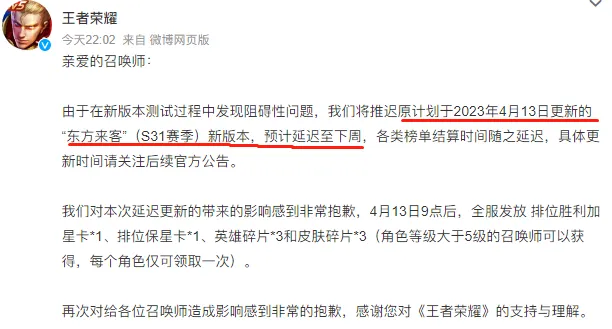 王者荣耀
今天22:02 来自 微博网页版

亲爱的召唤师：

由于在新版本测试过程中发现阻碍性问题，我们将推迟原计划于2023年4月13日更新的“东方来客”（S31赛季）新版本，预计延迟至下周，各类榜单结算时间随之延迟，具体更新时间请关注后续官方公告。

我们对本次延迟更新的带来的影响感到非常抱歉，4月13日9点后，全服发放 排位胜利加星卡*1、排位保星卡*1、英雄碎片*3和皮肤碎片*3（角色等级大于5级的召唤师可以获得，每个角色仅可领取一次）。

再次对给各位召唤师造成影响感到非常的抱歉，感谢您对《王者荣耀》的支持与理解。